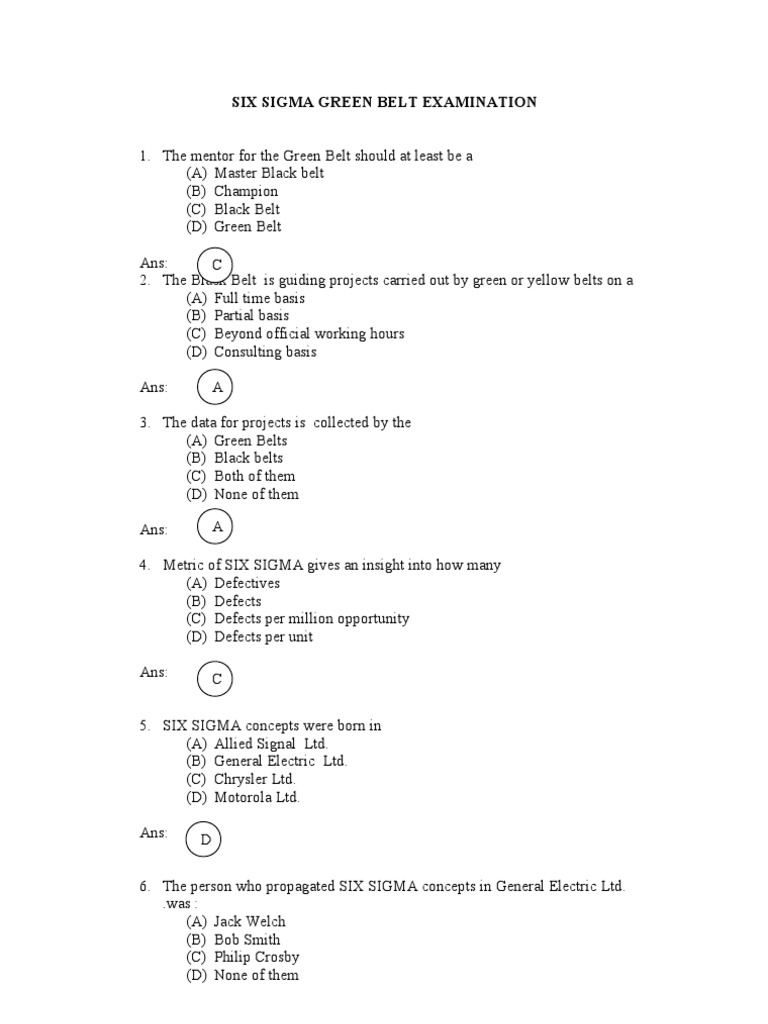 SIX SIGMA GREEN BELT EXAMINATION

1. The mentor for the Green Belt should at least be a
(A) Master Black belt
(B) Champion
(C) Black Belt
(D) Green Belt

Ans: C

2. The Black Belt is guiding projects carried out by green or yellow belts on a
(A) Full time basis
(B) Partial basis
(C) Beyond official working hours
(D) Consulting basis

Ans: A

3. The data for projects is collected by the
(A) Green Belts
(B) Black belts
(C) Both of them
(D) None of them

Ans: A

4. Metric of SIX SIGMA gives an insight into how many
(A) Defectives
(B) Defects
(C) Defects per million opportunity
(D) Defects per unit

Ans: C

5. SIX SIGMA concepts were born in
(A) Allied Signal Ltd.
(B) General Electric Ltd.
(C) Chrysler Ltd.
(D) Motorola Ltd.

Ans: D

6. The person who propagated SIX SIGMA concepts in General Electric Ltd. .was :
(A) Jack Welch
(B) Bob Smith
(C) Philip Crosby
(D) None of them